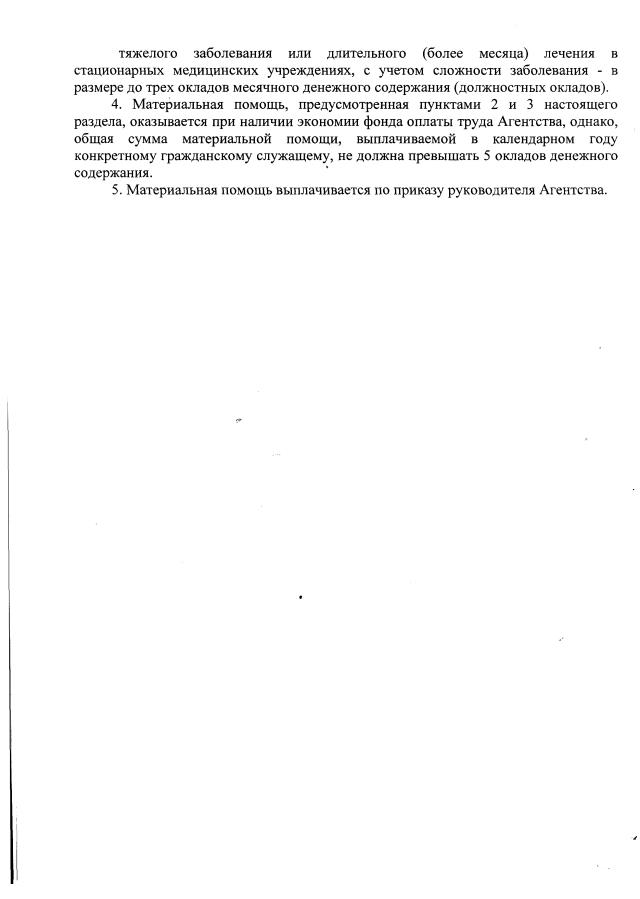 тяжелого заболевания или длительного (более месяца) лечения в стационарных медицинских учреждениях, с учетом сложности заболевания - в размере до трех окладов месячного денежного содержания (должностных окладов).

4. Материальная помощь, предусмотренная пунктами 2 и 3 настоящего раздела, оказывается при наличии экономии фонда оплаты труда Агентства, однако, общая сумма материальной помощи, выплачиваемой в календарном году конкретному гражданскому служащему, не должна превышать 5 окладов денежного содержания.

5. Материальная помощь выплачивается по приказу руководителя Агентства.